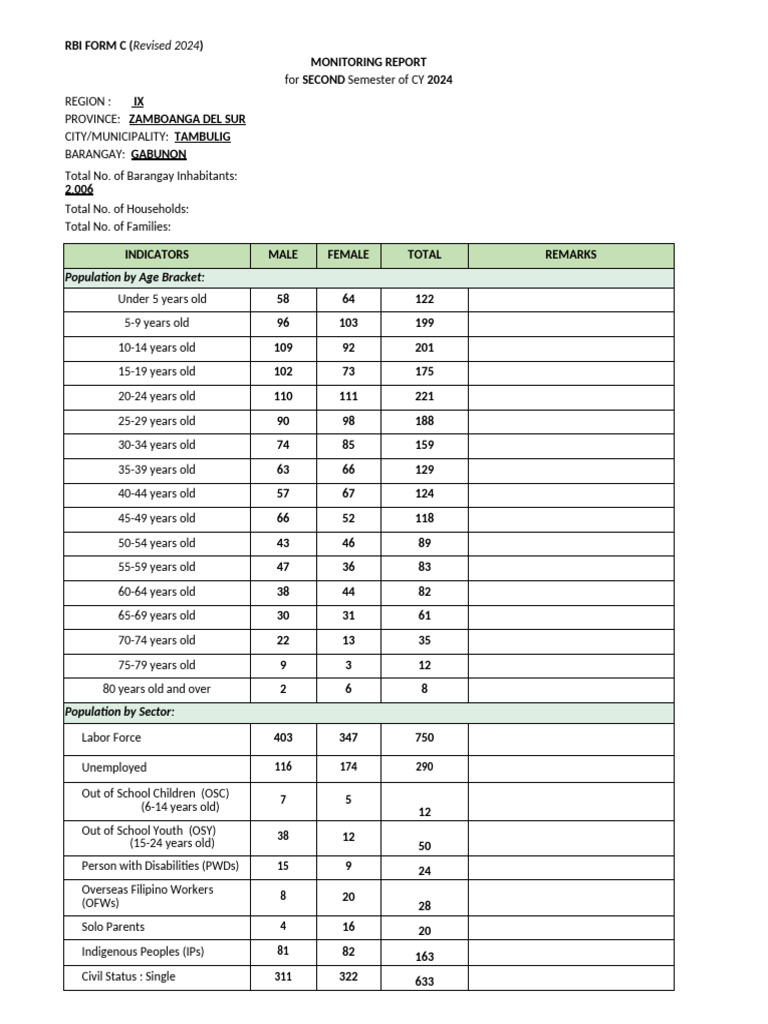 RBI FORM C (Revised 2024)

MONITORING REPORT
for SECOND Semester of CY 2024

REGION : IX
PROVINCE: ZAMBOANGA DEL SUR
CITY/MUNICIPALITY: TAMBULIG
BARANGAY: GABUNON

Total No. of Barangay Inhabitants: 2,006
Total No. of Households:
Total No. of Families:

| INDICATORS | MALE | FEMALE | TOTAL | REMARKS |
|---|---|---|---|---|
| Population by Age Bracket: | | | | |
| Under 5 years old | 58 | 64 | 122 | |
| 5-9 years old | 96 | 103 | 199 | |
| 10-14 years old | 109 | 92 | 201 | |
| 15-19 years old | 102 | 73 | 175 | |
| 20-24 years old | 110 | 111 | 221 | |
| 25-29 years old | 90 | 98 | 188 | |
| 30-34 years old | 74 | 85 | 159 | |
| 35-39 years old | 63 | 66 | 129 | |
| 40-44 years old | 57 | 67 | 124 | |
| 45-49 years old | 66 | 52 | 118 | |
| 50-54 years old | 43 | 46 | 89 | |
| 55-59 years old | 47 | 36 | 83 | |
| 60-64 years old | 38 | 44 | 82 | |
| 65-69 years old | 30 | 31 | 61 | |
| 70-74 years old | 22 | 13 | 35 | |
| 75-79 years old | 9 | 3 | 12 | |
| 80 years old and over | 2 | 6 | 8 | |
| Population by Sector: | | | | |
| Labor Force | 403 | 347 | 750 | |
| Unemployed | 116 | 174 | 290 | |
| Out of School Children (OSC) (6-14 years old) | 7 | 5 | 12 | |
| Out of School Youth (OSY) (15-24 years old) | 38 | 12 | 50 | |
| Person with Disabilities (PWDs) | 15 | 9 | 24 | |
| Overseas Filipino Workers (OFWs) | 8 | 20 | 28 | |
| Solo Parents | 4 | 16 | 20 | |
| Indigenous Peoples (IPs) | 81 | 82 | 163 | |
| Civil Status : Single | 311 | 322 | 633 | |